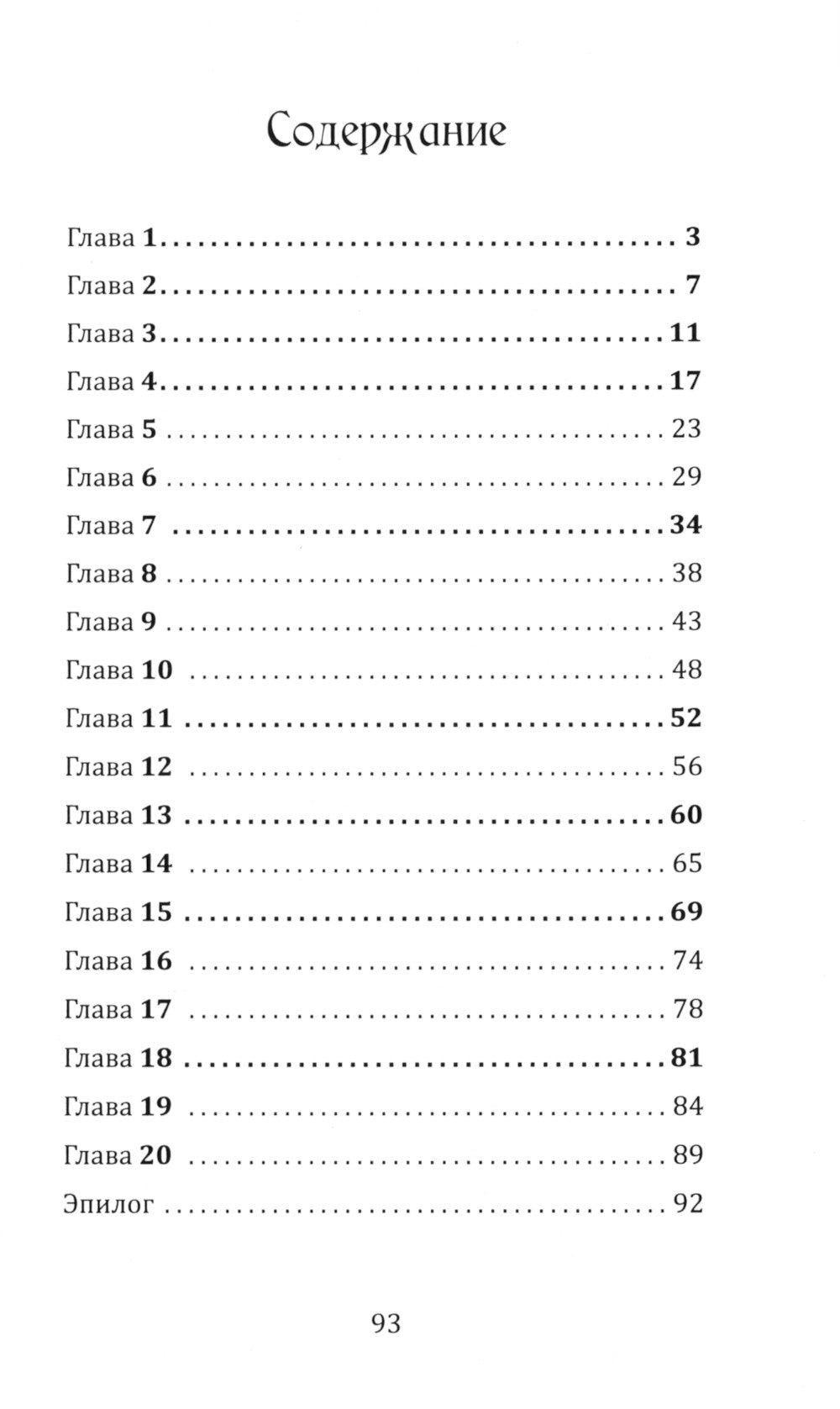 Содержание

Глава 1 3
Глава 2 7
Глава 3 11
Глава 4 17
Глава 5 23
Глава 6 29
Глава 7 34
Глава 8 38
Глава 9 43
Глава 10 48
Глава 11 52
Глава 12 56
Глава 13 60
Глава 14 65
Глава 15 69
Глава 16 74
Глава 17 78
Глава 18 81
Глава 19 84
Глава 20 89
Эпилог 92

93